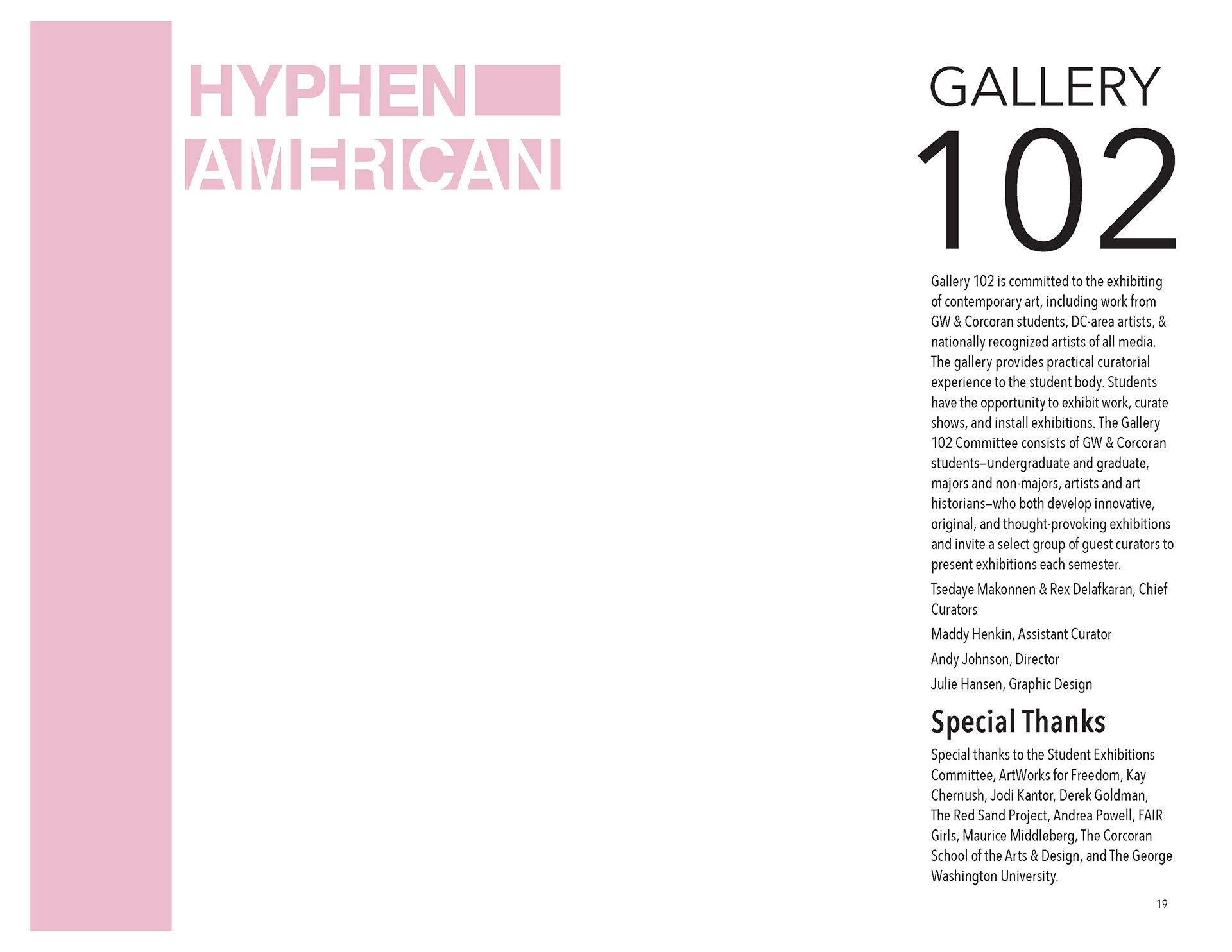 HYPHEN
AMERICAN

GALLERY
102

Gallery 102 is committed to the exhibiting of contemporary art, including work from GW & Corcoran students, DC-area artists, & nationally recognized artists of all media. The gallery provides practical curatorial experience to the student body. Students have the opportunity to exhibit work, curate shows, and install exhibitions. The Gallery 102 Committee consists of GW & Corcoran students–undergraduate and graduate, majors and non-majors, artists and art historians–who both develop innovative, original, and thought-provoking exhibitions and invite a select group of guest curators to present exhibitions each semester.

Tsedaye Makonnen & Rex Delafkaran, Chief Curators

Maddy Henkin, Assistant Curator

Andy Johnson, Director

Julie Hansen, Graphic Design

Special Thanks

Special thanks to the Student Exhibitions Committee, ArtWorks for Freedom, Kay Chernush, Jodi Kantor, Derek Goldman, The Red Sand Project, Andrea Powell, FAIR Girls, Maurice Middleberg, The Corcoran School of the Arts & Design, and The George Washington University.

19